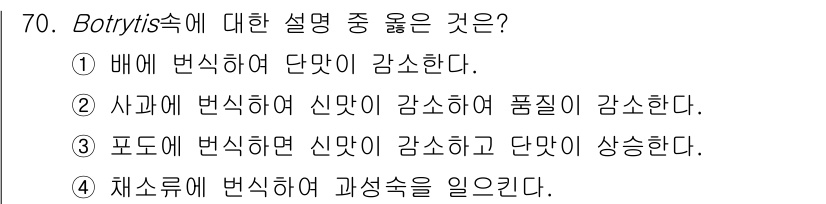 70. Botrytis속에 대한 설명 중 옳은 것은?

① 배에 번식하여 단맛이 감소한다.

② 사과에 번식하여 신맛이 감소하여 품질이 감소한다.

③ 포도에 번식하면 신맛이 감소하고 단맛이 상승한다.

④ 채소류에 번식하여 과성숙을 일으킨다.